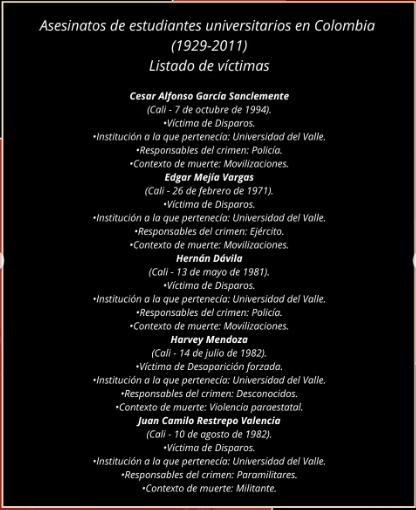 Asesinatos de estudiantes universitarios en Colombia (1929-2011)
Listado de víctimas

Cesar Alfonso García Sanclemente
(Cali - 7 de octubre de 1994).
•Víctima de Disparos.
•Institución a la que pertenecía: Universidad del Valle.
•Responsables del crimen: Policía.
•Contexto de muerte: Movilizaciones.

Edgar Mejía Vargas
(Cali - 26 de febrero de 1971).
•Víctima de Disparos.
•Institución a la que pertenecía: Universidad del Valle.
•Responsables del crimen: Ejército.
•Contexto de muerte: Movilizaciones.

Hernán Dávila
(Cali - 13 de mayo de 1981).
•Víctima de Disparos.
•Institución a la que pertenecía: Universidad del Valle.
•Responsables del crimen: Policía.
•Contexto de muerte: Movilizaciones.

Harvey Mendoza
(Cali - 14 de julio de 1982).
•Víctima de Desaparición forzada.
•Institución a la que pertenecía: Universidad del Valle.
•Responsables del crimen: Desconocidos.
•Contexto de muerte: Violencia paraestatal.

Juan Camilo Restrepo Valencia
(Cali - 10 de agosto de 1982).
•Víctima de Disparos.
•Institución a la que pertenecía: Universidad del Valle.
•Responsables del crimen: Paramilitares.
•Contexto de muerte: Militante.